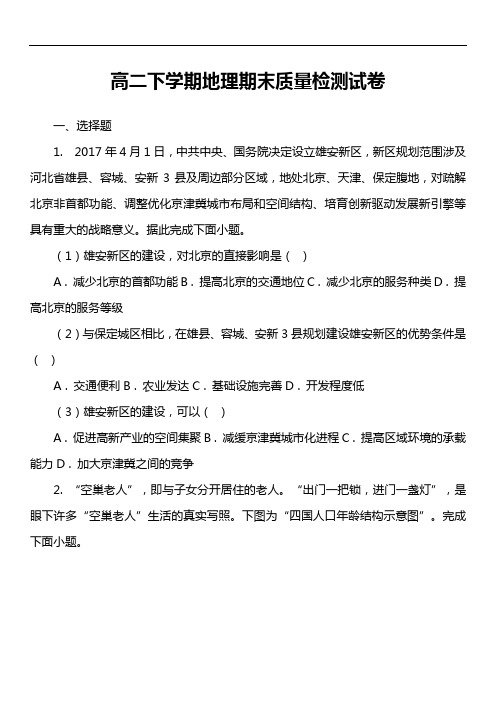 高二下学期地理期末质量检测试卷

一、选择题

1. 2017 年 4 月 1 日，中共中央、国务院决定设立雄安新区，新区规划范围涉及河北省雄县、容城、安新 3 县及周边部分区域，地处北京、天津、保定腹地，对疏解北京非首都功能、调整优化京津冀城市布局和空间结构、培育创新驱动发展新引擎等具有重大的战略意义。据此完成下面小题。

（1）雄安新区的建设，对北京的直接影响是（ ）

A．减少北京的首都功能 B．提高北京的交通地位 C．减少北京的服务种类 D．提高北京的服务等级

（2）与保定城区相比，在雄县、容城、安新 3 县规划建设雄安新区的优势条件是（ ）

A．交通便利 B．农业发达 C．基础设施完善 D．开发程度低

（3）雄安新区的建设，可以（ ）

A．促进高新产业的空间集聚 B．减缓京津冀城市化进程 C．提高区域环境的承载能力 D．加大京津冀之间的竞争

2. “空巢老人”，即与子女分开居住的老人。“出门一把锁，进门一盏灯”，是眼下许多“空巢老人”生活的真实写照。下图为“四国人口年龄结构示意图”。完成下面小题。